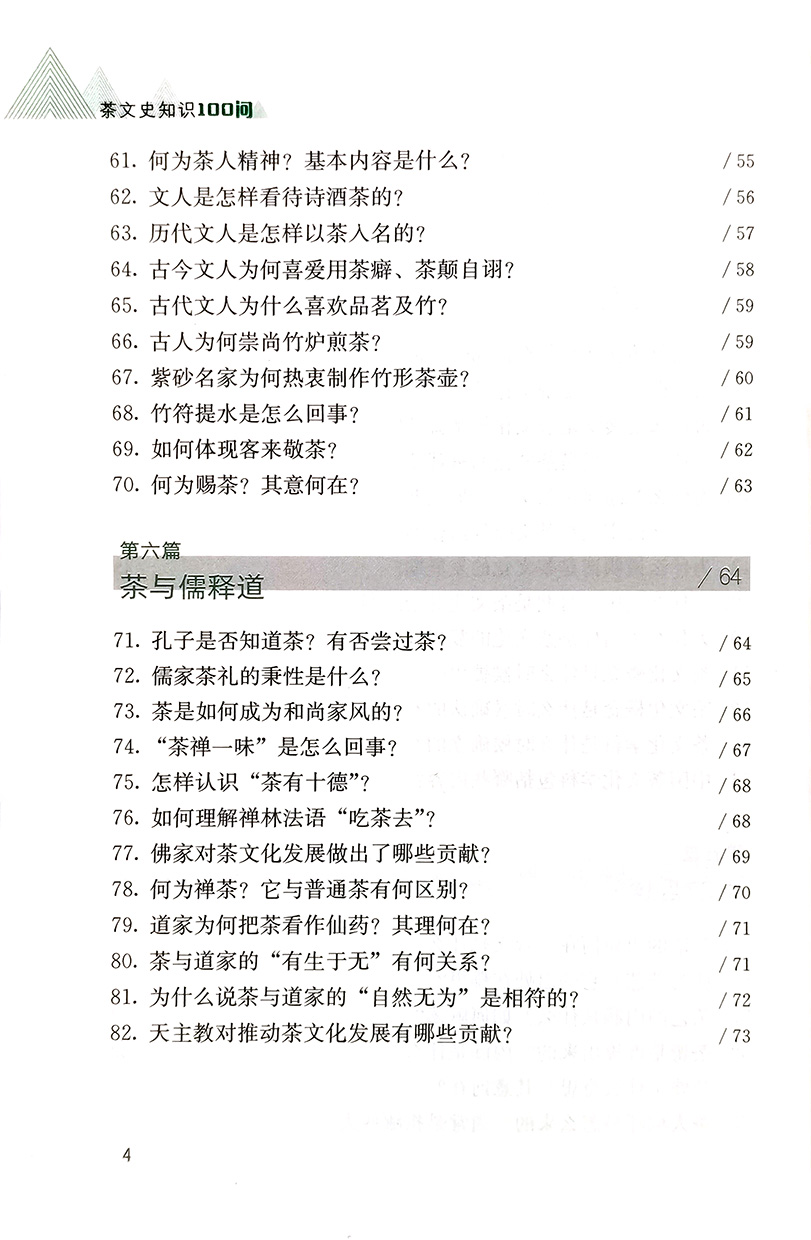 茶文史知识100问

61. 何为茶人精神？基本内容是什么？ / 55
62. 文人是怎样看待诗酒茶的？ / 56
63. 历代文人是怎样以茶入名的？ / 57
64. 古今文人为何喜爱用茶癖、茶颠自诩？ / 58
65. 古代文人为什么喜欢品茗及竹？ / 59
66. 古人为何崇尚竹炉煎茶？ / 59
67. 紫砂名家为何热衷制作竹形茶壶？ / 60
68. 竹符提水是怎么回事？ / 61
69. 如何体现客来敬茶？ / 62
70. 何为赐茶？其意何在？ / 63

第六篇
茶与儒释道 / 64

71. 孔子是否知道茶？有否尝过茶？ / 64
72. 儒家茶礼的秉性是什么？ / 65
73. 茶是如何成为和尚家风的？ / 66
74. “茶禅一味”是怎么回事？ / 67
75. 怎样认识“茶有十德”？ / 68
76. 如何理解禅林法语“吃茶去”？ / 68
77. 佛家对茶文化发展做出了哪些贡献？ / 69
78. 何为禅茶？它与普通茶有何区别？ / 70
79. 道家为何把茶看作仙药？其理何在？ / 71
80. 茶与道家的“有生于无”有何关系？ / 71
81. 为什么说茶与道家的“自然无为”是相符的？ / 72
82. 天主教对推动茶文化发展有哪些贡献？ / 73

4